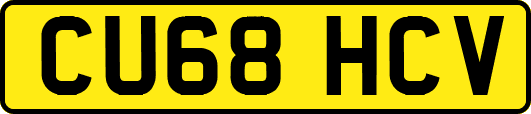 CU68 HCV